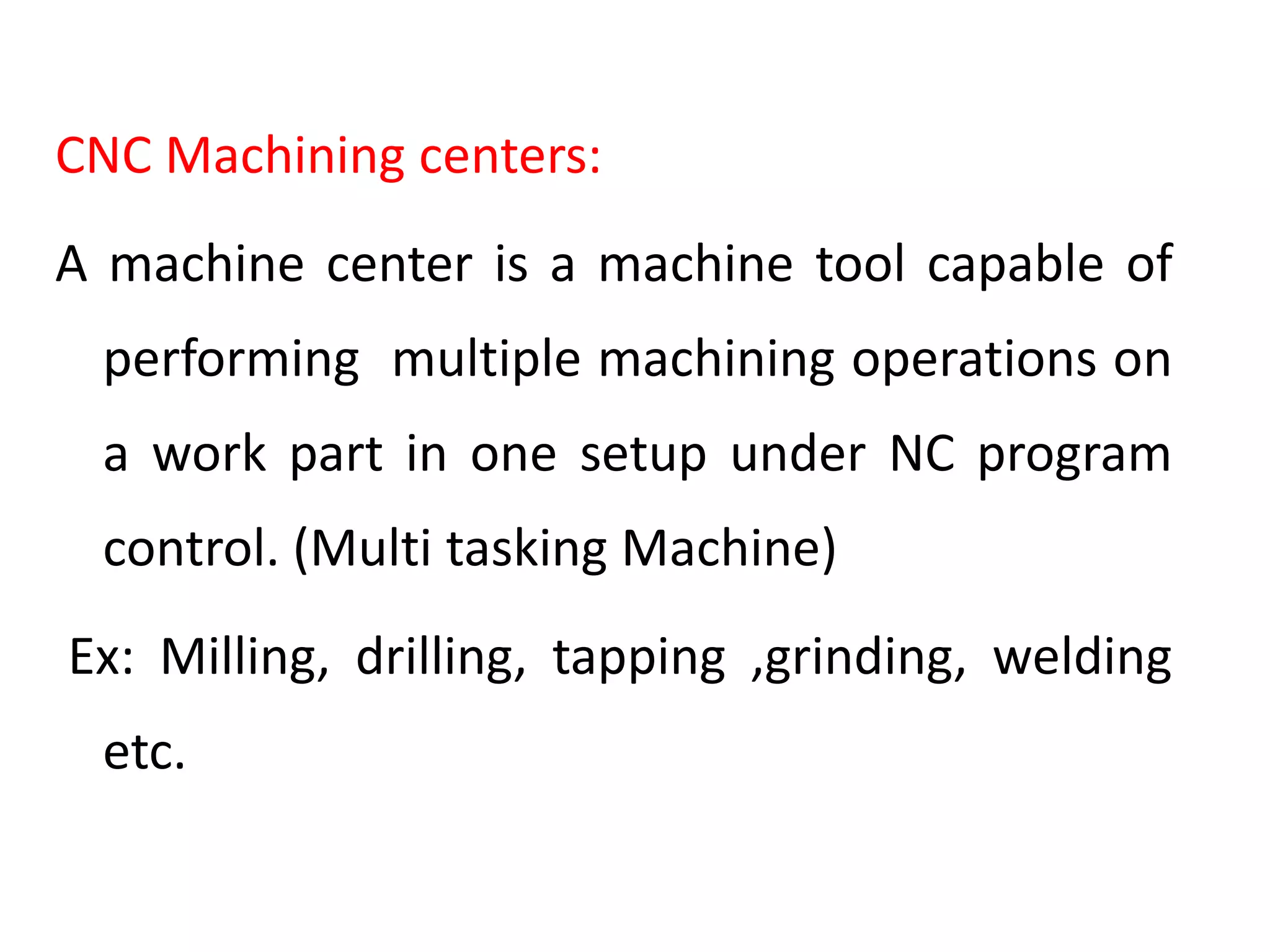 CNC Machining centers:

A machine center is a machine tool capable of performing multiple machining operations on a work part in one setup under NC program control. (Multi tasking Machine)

Ex: Milling, drilling, tapping ,grinding, welding etc.